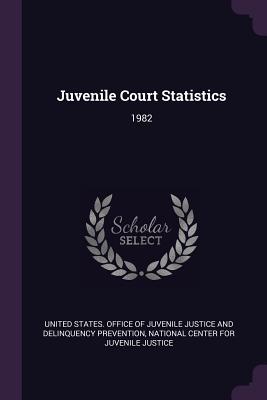 Juvenile Court Statistics

1982

Scholar
SELECT

UNITED STATES. OFFICE OF JUVENILE JUSTICE AND DELINQUENCY PREVENTION, NATIONAL CENTER FOR JUVENILE JUSTICE